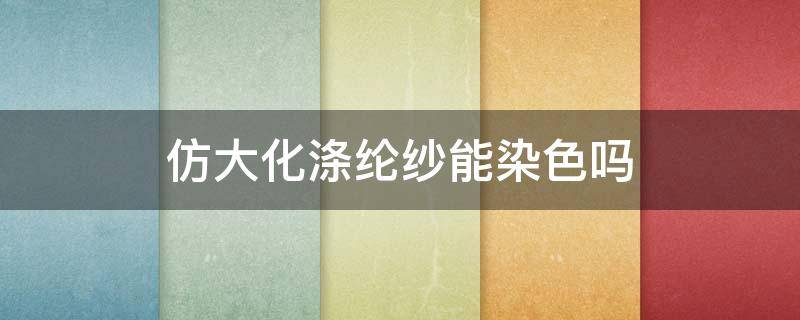 仿大化涤纶纱能染色吗